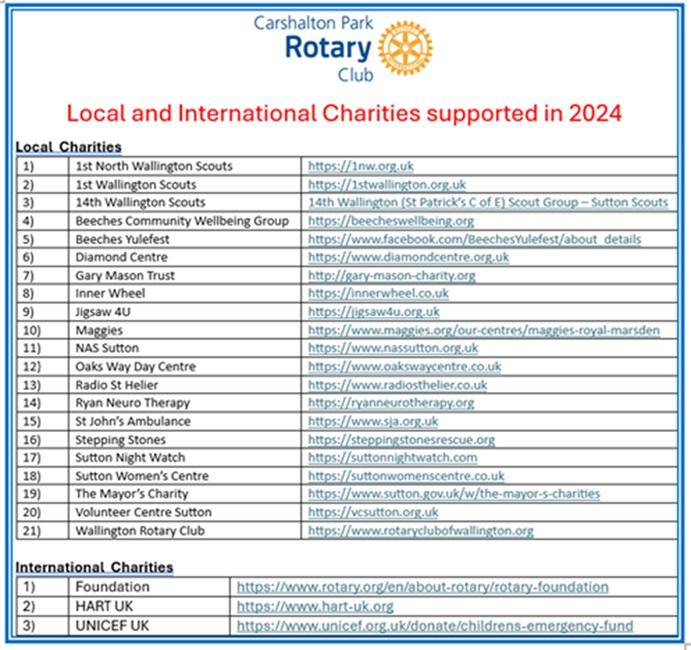 Carshalton Park
Rotary
Club

Local and International Charities supported in 2024

Local Charities

| 1) | 1st North Wallington Scouts | https://1nw.org.uk |
|---|---|---|
| 2) | 1st Wallington Scouts | https://1stwallington.org.uk |
| 3) | 14th Wallington Scouts | 14th Wallington (St Patrick's C of E) Scout Group – Sutton Scouts |
| 4) | Beeches Community Wellbeing Group | https://beecheswellbeing.org |
| 5) | Beeches Yulefest | https://www.facebook.com/BeechesYulefest/about_details |
| 6) | Diamond Centre | https://www.diamondcentre.org.uk |
| 7) | Gary Mason Trust | http://gary-mason-charity.org |
| 8) | Inner Wheel | https://innerwheel.co.uk |
| 9) | Jigsaw 4U | https://jigsaw4u.org.uk |
| 10) | Maggies | https://www.maggies.org/our-centres/maggies-royal-marsden |
| 11) | NAS Sutton | https://www.nassutton.org.uk |
| 12) | Oaks Way Day Centre | https://www.oakswaycentre.co.uk |
| 13) | Radio St Helier | https://www.radiosthelier.co.uk |
| 14) | Ryan Neuro Therapy | https://ryanneurotherapy.org |
| 15) | St John's Ambulance | https://www.sja.org.uk |
| 16) | Stepping Stones | https://steppingstonesrescue.org |
| 17) | Sutton Night Watch | https://suttonnightwatch.com |
| 18) | Sutton Women's Centre | https://suttonwomenscentre.co.uk |
| 19) | The Mayor's Charity | https://www.sutton.gov.uk/w/the-mayor-s-charities |
| 20) | Volunteer Centre Sutton | https://vcsutton.org.uk |
| 21) | Wallington Rotary Club | https://www.rotaryclubofwallington.org |

International Charities

| 1) | Foundation | https://www.rotary.org/en/about-rotary/rotary-foundation |
|---|---|---|
| 2) | HART UK | https://www.hart-uk.org |
| 3) | UNICEF UK | https://www.unicef.org.uk/donate/childrens-emergency-fund |